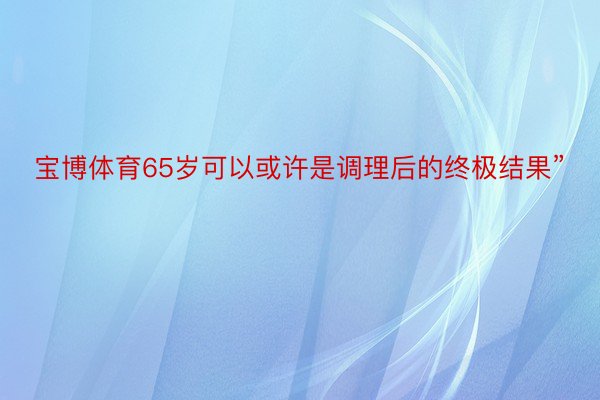 宝博体育65岁可以或许是调理后的终极结果”